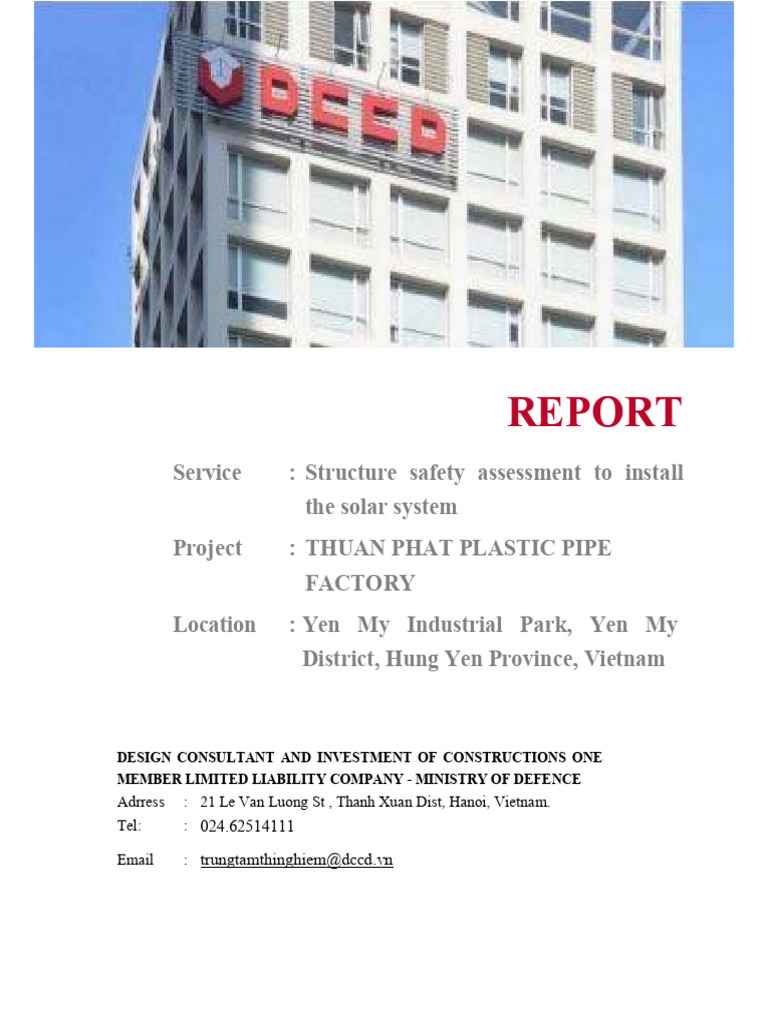 DCCD

REPORT

Service : Structure safety assessment to install the solar system

Project : THUAN PHAT PLASTIC PIPE FACTORY

Location : Yen My Industrial Park, Yen My District, Hung Yen Province, Vietnam

DESIGN CONSULTANT AND INVESTMENT OF CONSTRUCTIONS ONE MEMBER LIMITED LIABILITY COMPANY - MINISTRY OF DEFENCE
Adrress : 21 Le Van Luong St , Thanh Xuan Dist, Hanoi, Vietnam.
Tel: : 024.62514111
Email : trungtamthinghiem@dccd.vn